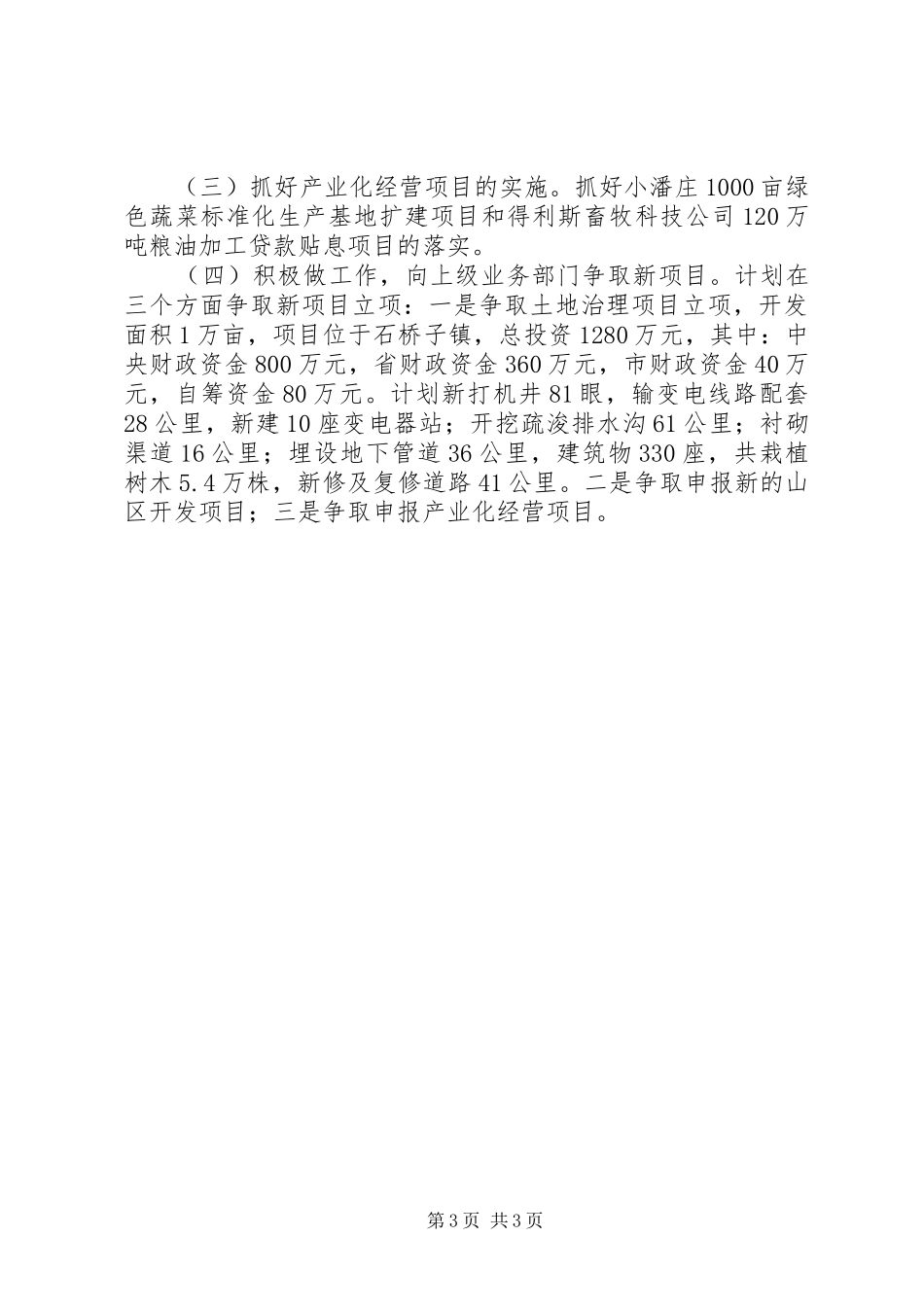 （三）抓好产业化经营项目的实施。抓好小潘庄1000亩绿色蔬菜标准化生产基地扩建项目和得利斯畜牧科技公司120万吨粮油加工贷款贴息项目的落实。

（四）积极做工作，向上级业务部门争取新项目。计划在三个方面争取新项目立项：一是争取土地治理项目立项，开发面积1万亩，项目位于石桥子镇，总投资1280万元，其中：中央财政资金800万元，省财政资金360万元，市财政资金40万元，自筹资金80万元。计划新打机井81眼，输变电线路配套28公里，新建10座变电器站；开挖疏浚排水沟61公里；衬砌渠道16公里；埋设地下管道36公里，建筑物330座，共栽植树木5.4万株，新修及复修道路41公里。二是争取申报新的山区开发项目；三是争取申报产业化经营项目。

第3页 共3页